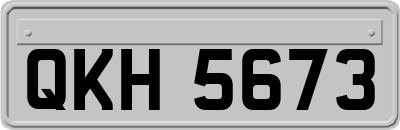 QKH 5673